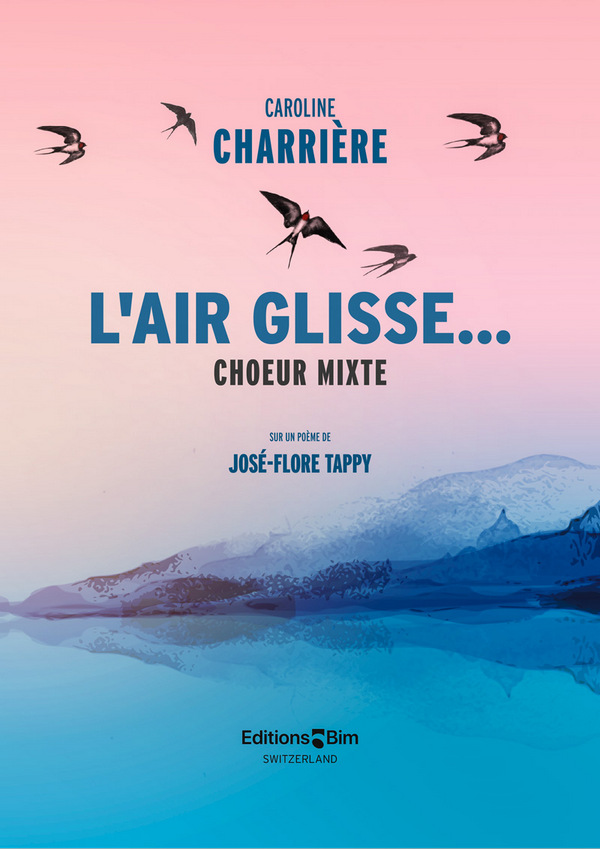 CAROLINE
CHARRIÈRE

L'AIR GLISSE...
CHOEUR MIXTE

SUR UN POÈME DE
JOSÉ-FLORE TAPPY

Editions Bim
SWITZERLAND